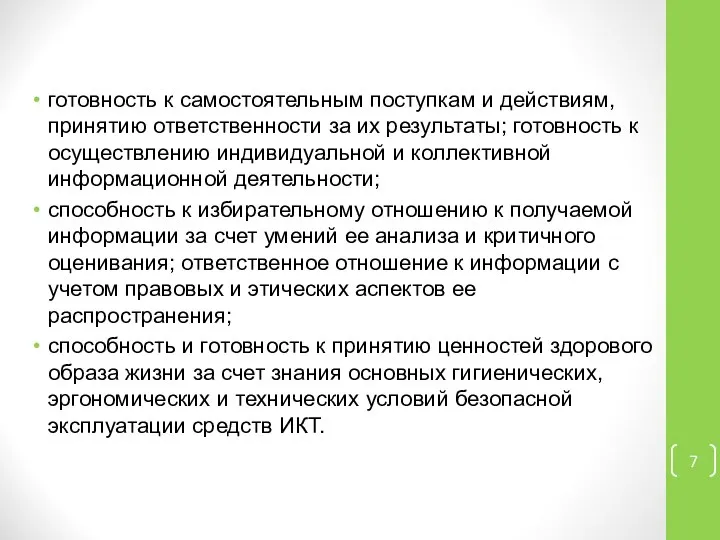 • готовность к самостоятельным поступкам и действиям, принятию ответственности за их результаты; готовность к осуществлению индивидуальной и коллективной информационной деятельности;

• способность к избирательному отношению к получаемой информации за счет умений ее анализа и критичного оценивания; ответственное отношение к информации с учетом правовых и этических аспектов ее распространения;

• способность и готовность к принятию ценностей здорового образа жизни за счет знания основных гигиенических, эргономических и технических условий безопасной эксплуатации средств ИКТ.

7